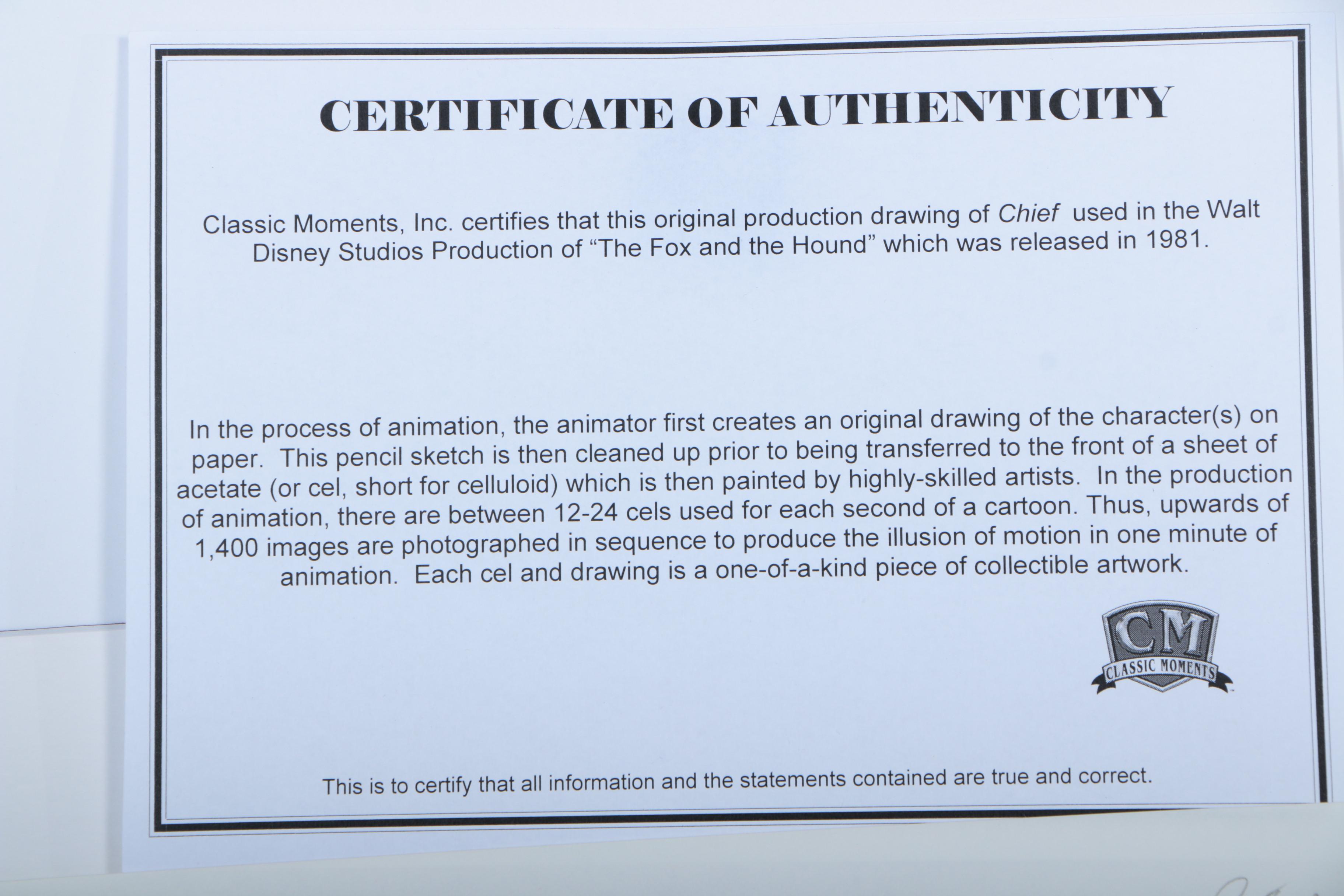 CERTIFICATE OF AUTHENTICITY

Classic Moments, Inc. certifies that this original production drawing of Chief used in the Walt Disney Studios Production of "The Fox and the Hound" which was released in 1981.

In the process of animation, the animator first creates an original drawing of the character(s) on paper. This pencil sketch is then cleaned up prior to being transferred to the front of a sheet of acetate (or cel, short for celluloid) which is then painted by highly-skilled artists. In the production of animation, there are between 12-24 cels used for each second of a cartoon. Thus, upwards of 1,400 images are photographed in sequence to produce the illusion of motion in one minute of animation. Each cel and drawing is a one-of-a-kind piece of collectible artwork.

CM
CLASSIC MOMENTS

This is to certify that all information and the statements contained are true and correct.